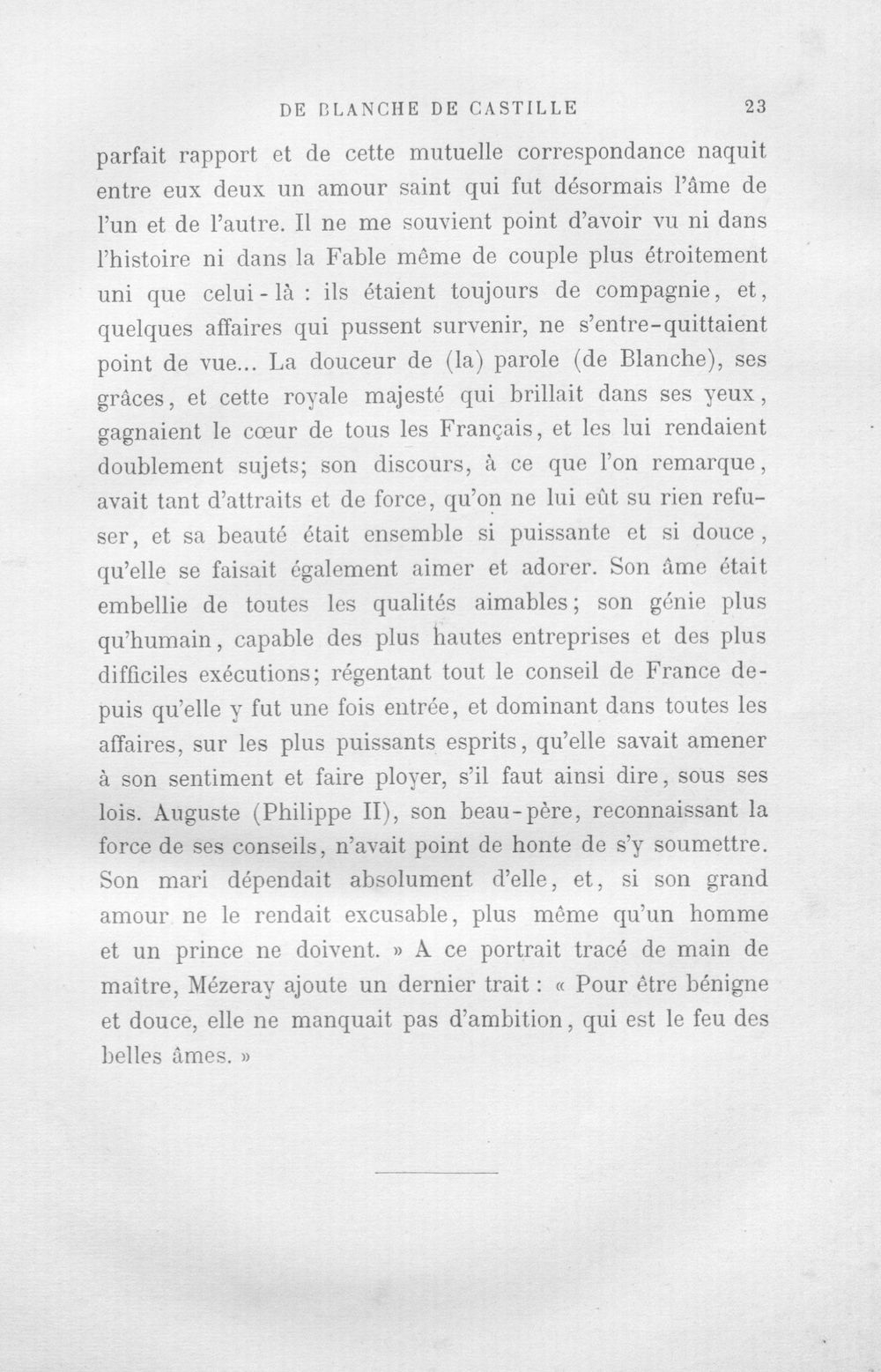 DE BLANCHE DE CASTILLE 23

parfait rapport et de cette mutuelle correspondance naquit entre eux deux un amour saint qui fut désormais l'âme de l'un et de l'autre. Il ne me souvient point d'avoir vu ni dans l'histoire ni dans la Fable même de couple plus étroitement uni que celui-là : ils étaient toujours de compagnie, et, quelques affaires qui pussent survenir, ne s'entre-quittaient point de vue... La douceur de (la) parole (de Blanche), ses grâces, et cette royale majesté qui brillait dans ses yeux, gagnaient le cœur de tous les Français, et les lui rendaient doublement sujets; son discours, à ce que l'on remarque, avait tant d'attraits et de force, qu'on ne lui eût su rien refuser, et sa beauté était ensemble si puissante et si douce, qu'elle se faisait également aimer et adorer. Son âme était embellie de toutes les qualités aimables; son génie plus qu'humain, capable des plus hautes entreprises et des plus difficiles exécutions; régentant tout le conseil de France depuis qu'elle y fut une fois entrée, et dominant dans toutes les affaires, sur les plus puissants esprits, qu'elle savait amener à son sentiment et faire ployer, s'il faut ainsi dire, sous ses lois. Auguste (Philippe II), son beau-père, reconnaissant la force de ses conseils, n'avait point de honte de s'y soumettre. Son mari dépendait absolument d'elle, et, si son grand amour ne le rendait excusable, plus même qu'un homme et un prince ne doivent. » A ce portrait tracé de main de maître, Mézeray ajoute un dernier trait : « Pour être bénigne et douce, elle ne manquait pas d'ambition, qui est le feu des belles âmes. »